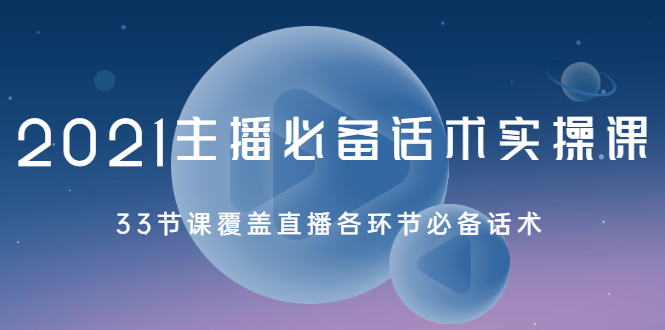 2021主播必备话术实操课

33节课覆盖直播各环节必备话术